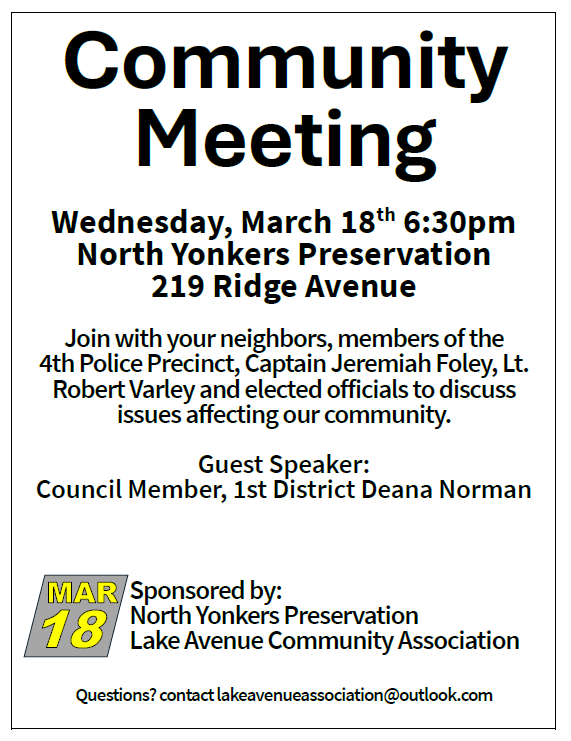 Community Meeting

Wednesday, March 18$^{th}$ 6:30pm
North Yonkers Preservation
219 Ridge Avenue

Join with your neighbors, members of the 4th Police Precinct, Captain Jeremiah Foley, Lt. Robert Varley and elected officials to discuss issues affecting our community.

Guest Speaker:
Council Member, 1st District Deana Norman

MAR
18

Sponsored by:
North Yonkers Preservation
Lake Avenue Community Association

Questions? contact lakeavenueassociation@outlook.com